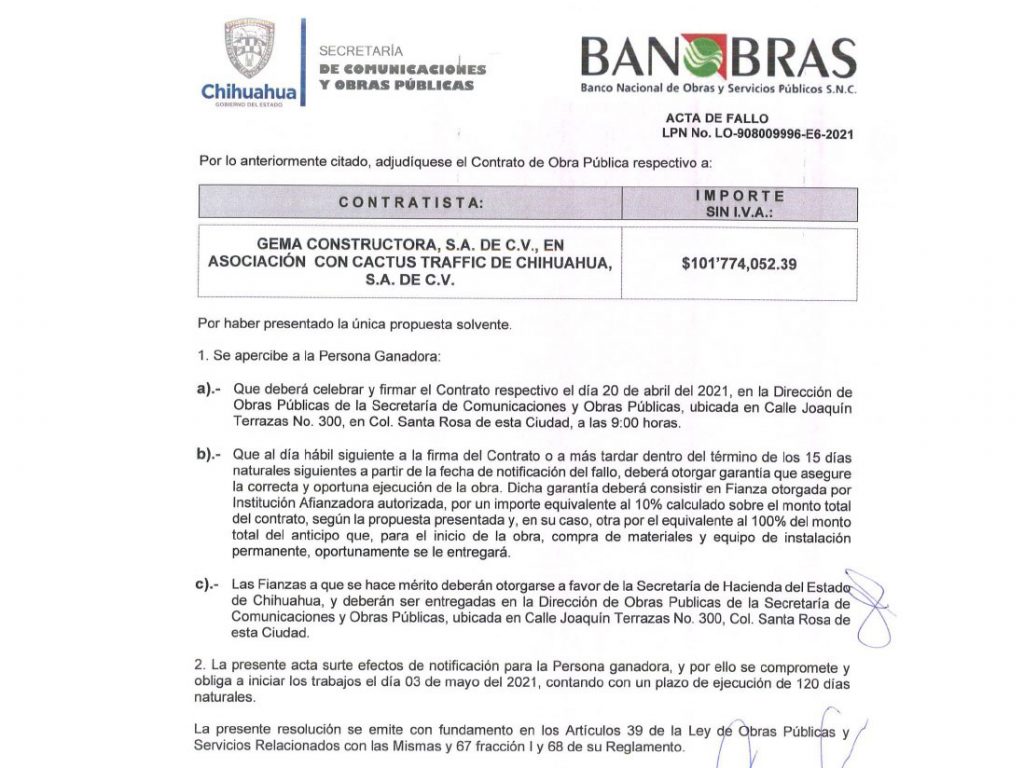 Chihuahua
GOBIERNO DEL ESTADO

SECRETARÍA
DE COMUNICACIONES
Y OBRAS PÚBLICAS

BANOBRAS
Banco Nacional de Obras y Servicios Públicos S.N.C.

ACTA DE FALLO
LPN No. LO-908009996-E6-2021

Por lo anteriormente citado, adjudíquese el Contrato de Obra Pública respectivo a:

| CONTRATISTA: | IMPORTE SIN I.V.A.: |
|---|---|
| GEMA CONSTRUCTORA, S.A. DE C.V., EN ASOCIACIÓN CON CACTUS TRAFFIC DE CHIHUAHUA, S.A. DE C.V. | $101'774,052.39 |

Por haber presentado la única propuesta solvente.

1. Se apercibe a la Persona Ganadora:

a).- Que deberá celebrar y firmar el Contrato respectivo el día 20 de abril del 2021, en la Dirección de Obras Públicas de la Secretaría de Comunicaciones y Obras Públicas, ubicada en Calle Joaquín Terrazas No. 300, en Col. Santa Rosa de esta Ciudad, a las 9:00 horas.

b).- Que al día hábil siguiente a la firma del Contrato o a más tardar dentro del término de los 15 días naturales siguientes a partir de la fecha de notificación del fallo, deberá otorgar garantía que asegure la correcta y oportuna ejecución de la obra. Dicha garantía deberá consistir en Fianza otorgada por Institución Afianzadora autorizada, por un importe equivalente al 10% calculado sobre el monto total del contrato, según la propuesta presentada y, en su caso, otra por el equivalente al 100% del monto total del anticipo que, para el inicio de la obra, compra de materiales y equipo de instalación permanente, oportunamente se le entregará.

c).- Las Fianzas a que se hace mérito deberán otorgarse a favor de la Secretaría de Hacienda del Estado de Chihuahua, y deberán ser entregadas en la Dirección de Obras Publicas de la Secretaría de Comunicaciones y Obras Públicas, ubicada en Calle Joaquín Terrazas No. 300, Col. Santa Rosa de esta Ciudad.

2. La presente acta surte efectos de notificación para la Persona ganadora, y por ello se compromete y obliga a iniciar los trabajos el día 03 de mayo del 2021, contando con un plazo de ejecución de 120 días naturales.

La presente resolución se emite con fundamento en los Artículos 39 de la Ley de Obras Públicas y Servicios Relacionados con las Mismas y 67 fracción I y 68 de su Reglamento.